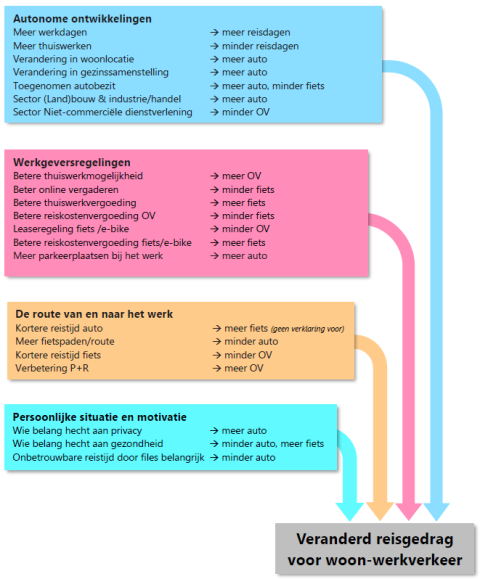 **Autonome ontwikkelingen**
Meer werkdagen → meer reisdagen
Meer thuiswerken → minder reisdagen
Verandering in woonlocatie → meer auto
Verandering in gezinssamenstelling → meer auto
Toegenomen autobezit → meer auto, minder fiets
Sector (Land)bouw & industrie/handel → meer auto
Sector Niet-commerciële dienstverlening → minder OV

**Werkgeversregelingen**
Betere thuiswerkmogelijkheid → meer OV
Beter online vergaderen → minder fiets
Betere thuiswerkvergoeding → meer fiets
Betere reiskostenvergoeding OV → minder fiets
Leaseregeling fiets /e-bike → minder OV
Betere reiskostenvergoeding fiets/e-bike → meer fiets
Meer parkeerplaatsen bij het werk → meer auto

**De route van en naar het werk**
Kortere reistijd auto → meer fiets (geen verklaring voor)
Meer fietspaden/route → minder auto
Kortere reistijd fiets → minder OV
Verbetering P+R → meer OV

**Persoonlijke situatie en motivatie**
Wie belang hecht aan privacy → meer auto
Wie belang hecht aan gezondheid → minder auto, meer fiets
Onbetrouwbare reistijd door files belangrijk → minder auto

**Veranderd reisgedrag voor woon-werkverkeer**